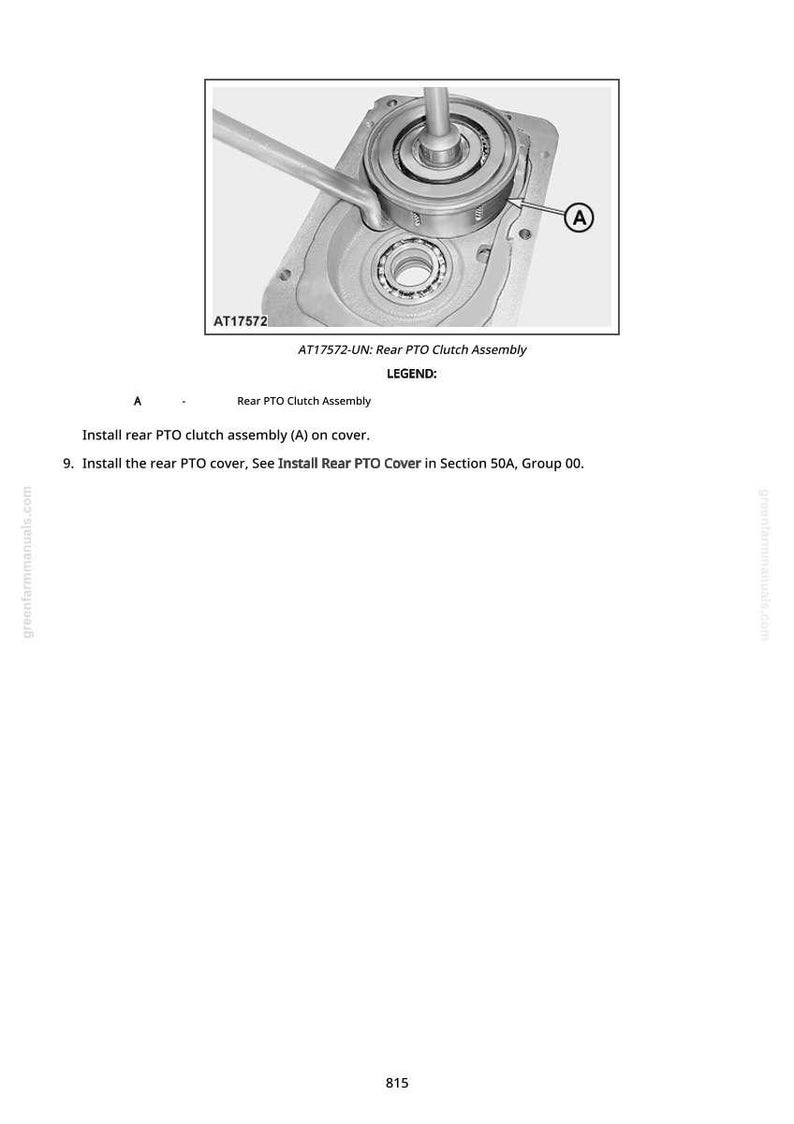 A
AT17572

AT17572-UN: Rear PTO Clutch Assembly

LEGEND:

A - Rear PTO Clutch Assembly

Install rear PTO clutch assembly (A) on cover.

9. Install the rear PTO cover, See Install Rear PTO Cover in Section 50A, Group 00.

815

greenfarmmanuals.com